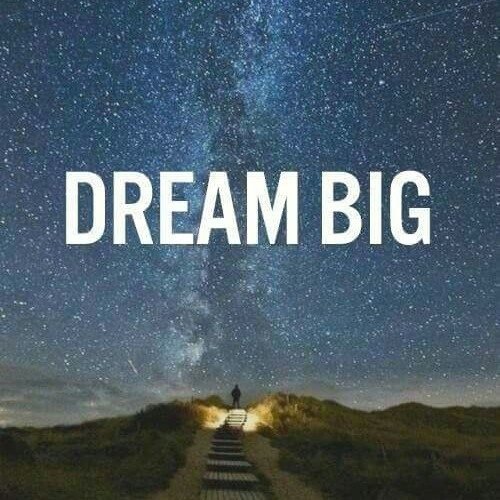 DREAM BIG